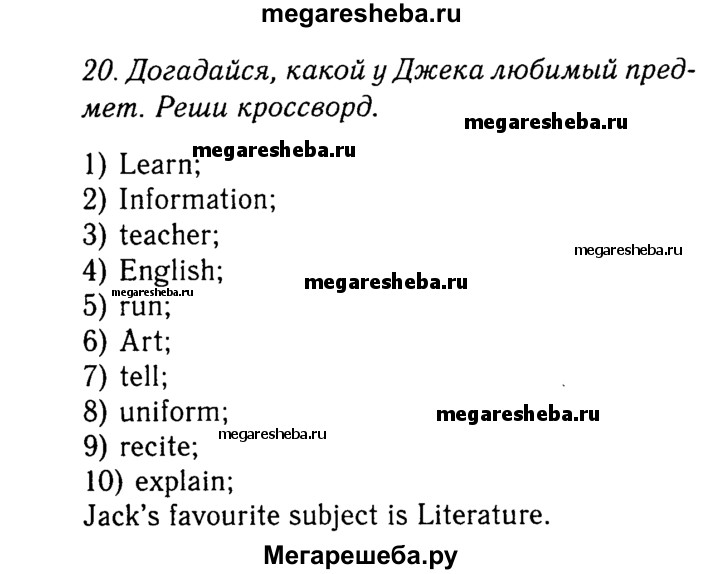 megaresheba.ru

20. Догадайся, какой у Джека любимый предмет. Реши кроссворд.

megaresheba.ru

megaresheba.ru
1) Learn;
2) Information;
3) teacher;
megaresheba.ru
4) English;
megaresheba.ru
megaresheba.ru
5) run;
6) Art;
7) tell;
8) uniform;
megaresheba.ru
megaresheba.ru
9) recite;
10) explain;
Jack's favourite subject is Literature.

Мегарешеба.ру